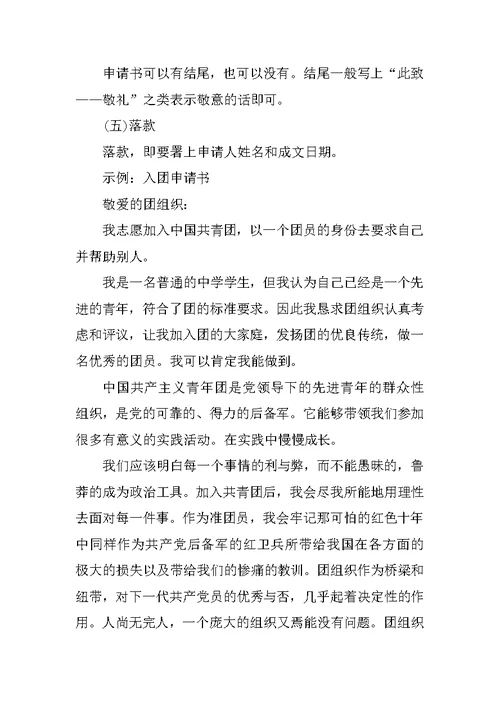 申请书可以有结尾，也可以没有。结尾一般写上“此致——敬礼”之类表示敬意的话即可。

(五)落款

落款，即要署上申请人姓名和成文日期。

示例：入团申请书

敬爱的团组织：

我志愿加入中国共青团，以一个团员的身份去要求自己并帮助别人。

我是一名普通的中学学生，但我认为自己已经是一个先进的青年，符合了团的标准要求。因此我恳求团组织认真考虑和评议，让我加入团的大家庭，发扬团的优良传统，做一名优秀的团员。我可以肯定我能做到。

中国共产主义青年团是党领导下的先进青年的群众性组织，是党的可靠的、得力的后备军。它能够带领我们参加很多有意义的实践活动。在实践中慢慢成长。

我们应该明白每一个事情的利与弊，而不能愚昧的，鲁莽的成为政治工具。加入共青团后，我会尽我所能地用理性去面对每一件事。作为准团员，我会牢记那可怕的红色十年中同样作为共产党后备军的红卫兵所带给我国在各方面的极大的损失以及带给我们的惨痛的教训。团组织作为桥梁和纽带，对下一代共产党员的优秀与否，几乎起着决定性的作用。人尚无完人，一个庞大的组织又焉能没有问题。团组织